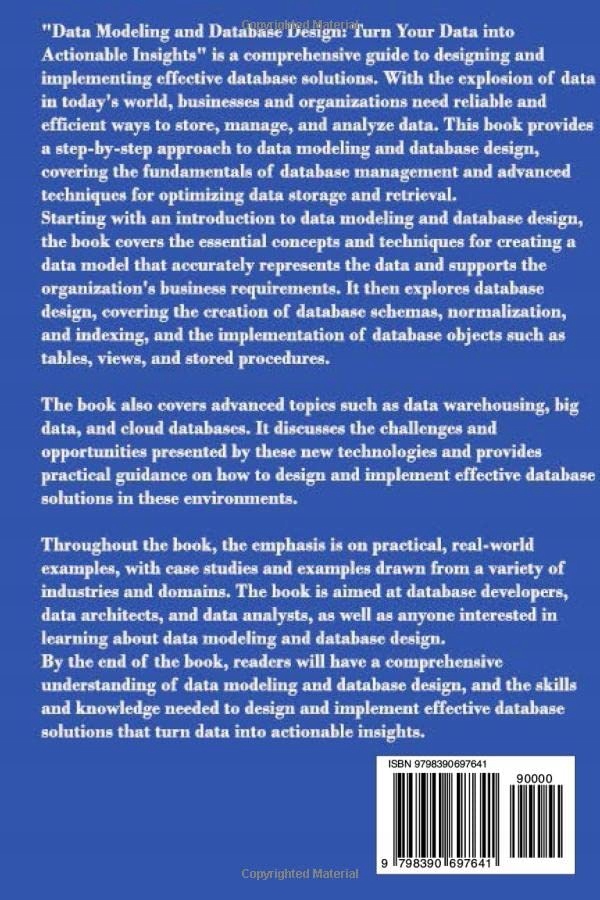 Copyrighted Material

"Data Modeling and Database Design: Turn Your Data into Actionable Insights" is a comprehensive guide to designing and implementing effective database solutions. With the explosion of data in today's world, businesses and organizations need reliable and efficient ways to store, manage, and analyze data. This book provides a step-by-step approach to data modeling and database design, covering the fundamentals of database management and advanced techniques for optimizing data storage and retrieval.
Starting with an introduction to data modeling and database design, the book covers the essential concepts and techniques for creating a data model that accurately represents the data and supports the organization's business requirements. It then explores database design, covering the creation of database schemas, normalization, and indexing, and the implementation of database objects such as tables, views, and stored procedures.

The book also covers advanced topics such as data warehousing, big data, and cloud databases. It discusses the challenges and opportunities presented by these new technologies and provides practical guidance on how to design and implement effective database solutions in these environments.

Throughout the book, the emphasis is on practical, real-world examples, with case studies and examples drawn from a variety of industries and domains. The book is aimed at database developers, data architects, and data analysts, as well as anyone interested in learning about data modeling and database design.
By the end of the book, readers will have a comprehensive understanding of data modeling and database design, and the skills and knowledge needed to design and implement effective database solutions that turn data into actionable insights.

ISBN 9798390697641

90000

9 798390 697641

Copyrighted Material